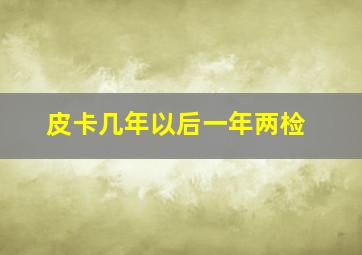 皮卡几年以后一年两检